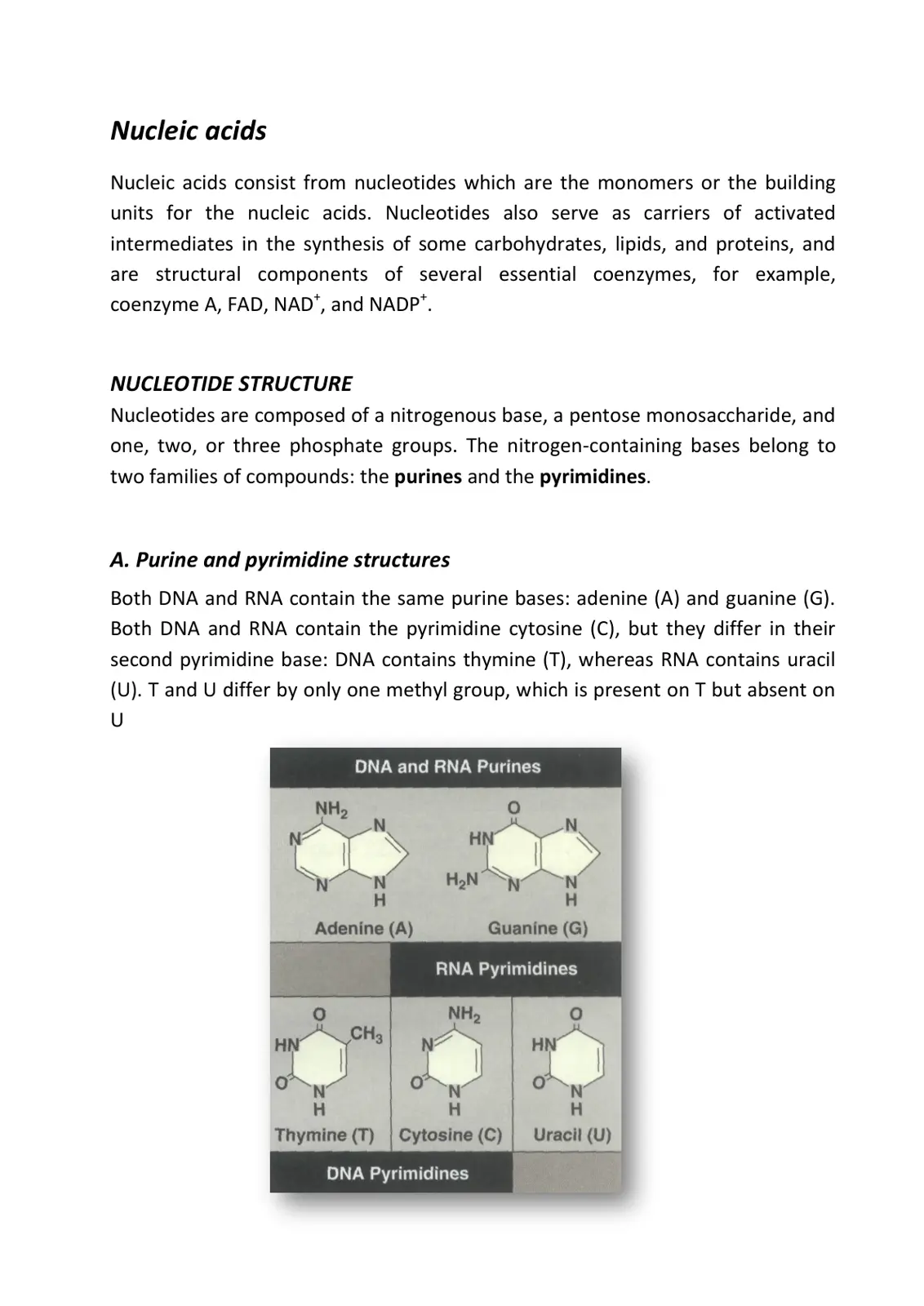 Nucleic acids

Nucleic acids consist from nucleotides which are the monomers or the building units for the nucleic acids. Nucleotides also serve as carriers of activated intermediates in the synthesis of some carbohydrates, lipids, and proteins, and are structural components of several essential coenzymes, for example, coenzyme A, FAD, $NAD^+$, and $NADP^+$.

NUCLEOTIDE STRUCTURE
Nucleotides are composed of a nitrogenous base, a pentose monosaccharide, and one, two, or three phosphate groups. The nitrogen-containing bases belong to two families of compounds: the purines and the pyrimidines.

A. Purine and pyrimidine structures

Both DNA and RNA contain the same purine bases: adenine (A) and guanine (G). Both DNA and RNA contain the pyrimidine cytosine (C), but they differ in their second pyrimidine base: DNA contains thymine (T), whereas RNA contains uracil (U). T and U differ by only one methyl group, which is present on T but absent on U

DNA and RNA Purines

$NH_2$
N
N
N
N
H
Adenine (A)

O
HN
N
$H_2N$
N
N
H
Guanine (G)

RNA Pyrimidines

O
$CH_3$
HN
O
N
H
Thymine (T)

$NH_2$
N
O
N
H
Cytosine (C)

O
HN
O
N
H
Uracil (U)

DNA Pyrimidines